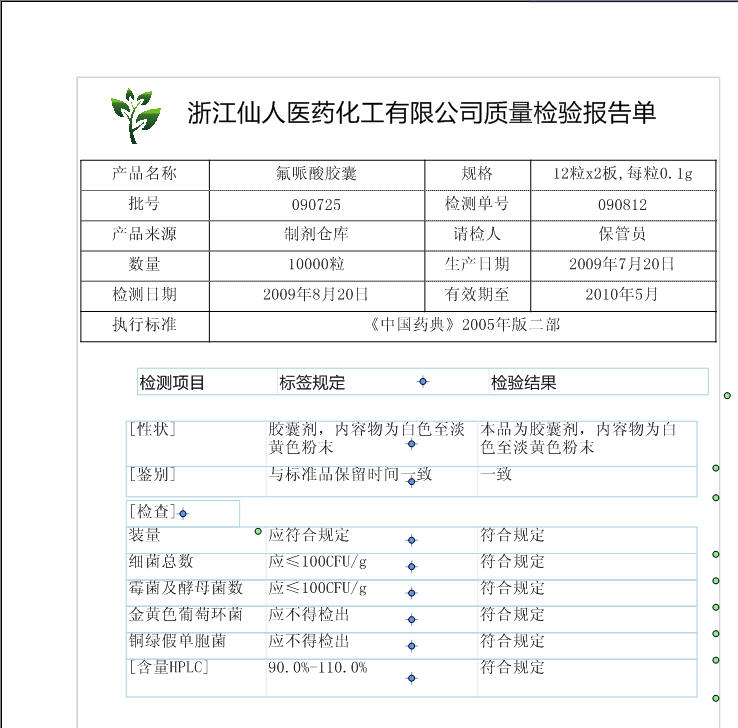 浙江仙人医药化工有限公司质量检验报告单

| 产品名称 | 氟哌酸胶囊 | 规格 | 12粒x2板,每粒0.1g |
|---|---|---|---|
| 批号 | 090725 | 检测单号 | 090812 |
| 产品来源 | 制剂仓库 | 请检人 | 保管员 |
| 数量 | 10000粒 | 生产日期 | 2009年7月20日 |
| 检测日期 | 2009年8月20日 | 有效期至 | 2010年5月 |
| 执行标准 | 《中国药典》2005年版二部 | | |

| 检测项目 | 标签规定 | 检验结果 |
|---|---|---|
| [性状] | 胶囊剂，内容物为白色至淡黄色粉末 | 本品为胶囊剂，内容物为白色至淡黄色粉末 |
| [鉴别] | 与标准品保留时间一致 | 一致 |
| [检查] | | |
| 装量 | 应符合规定 | 符合规定 |
| 细菌总数 | 应≤100CFU/g | 符合规定 |
| 霉菌及酵母菌数 | 应≤100CFU/g | 符合规定 |
| 金黄色葡萄环菌 | 应不得检出 | 符合规定 |
| 铜绿假单胞菌 | 应不得检出 | 符合规定 |
| [含量HPLC] | 90.0%-110.0% | 符合规定 |